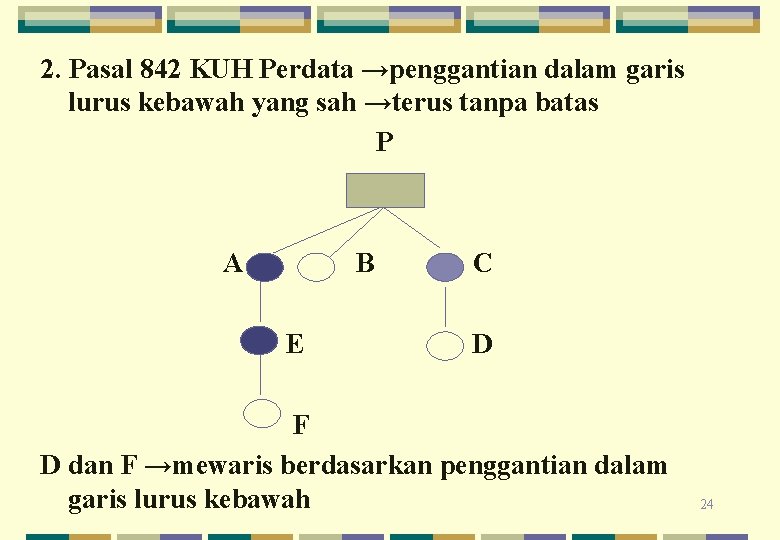 2. Pasal 842 KUH Perdata →penggantian dalam garis lurus kebawah yang sah →terus tanpa batas

P

A

B

C

E

D

F

D dan F →mewaris berdasarkan penggantian dalam garis lurus kebawah

24